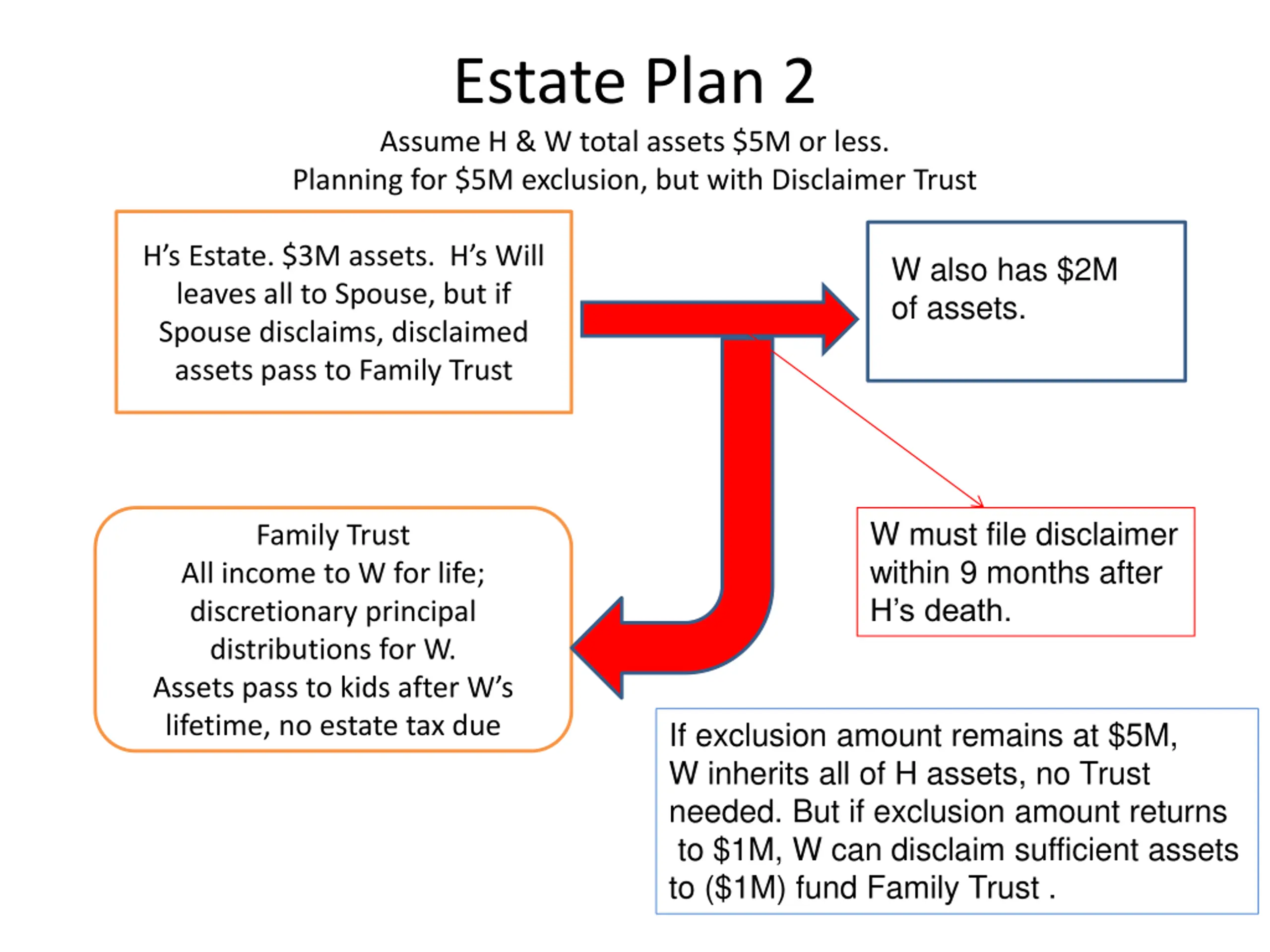 Estate Plan 2

Assume H & W total assets $5M or less.
Planning for $5M exclusion, but with Disclaimer Trust

H's Estate. $3M assets. H's Will leaves all to Spouse, but if Spouse disclaims, disclaimed assets pass to Family Trust

W also has $2M of assets.

Family Trust
All income to W for life; discretionary principal distributions for W.
Assets pass to kids after W's lifetime, no estate tax due

W must file disclaimer within 9 months after H's death.

If exclusion amount remains at $5M, W inherits all of H assets, no Trust needed. But if exclusion amount returns to $1M, W can disclaim sufficient assets to ($1M) fund Family Trust .